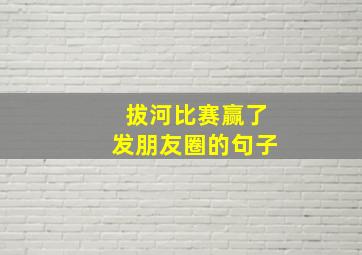 拔河比赛赢了
发朋友圈的句子